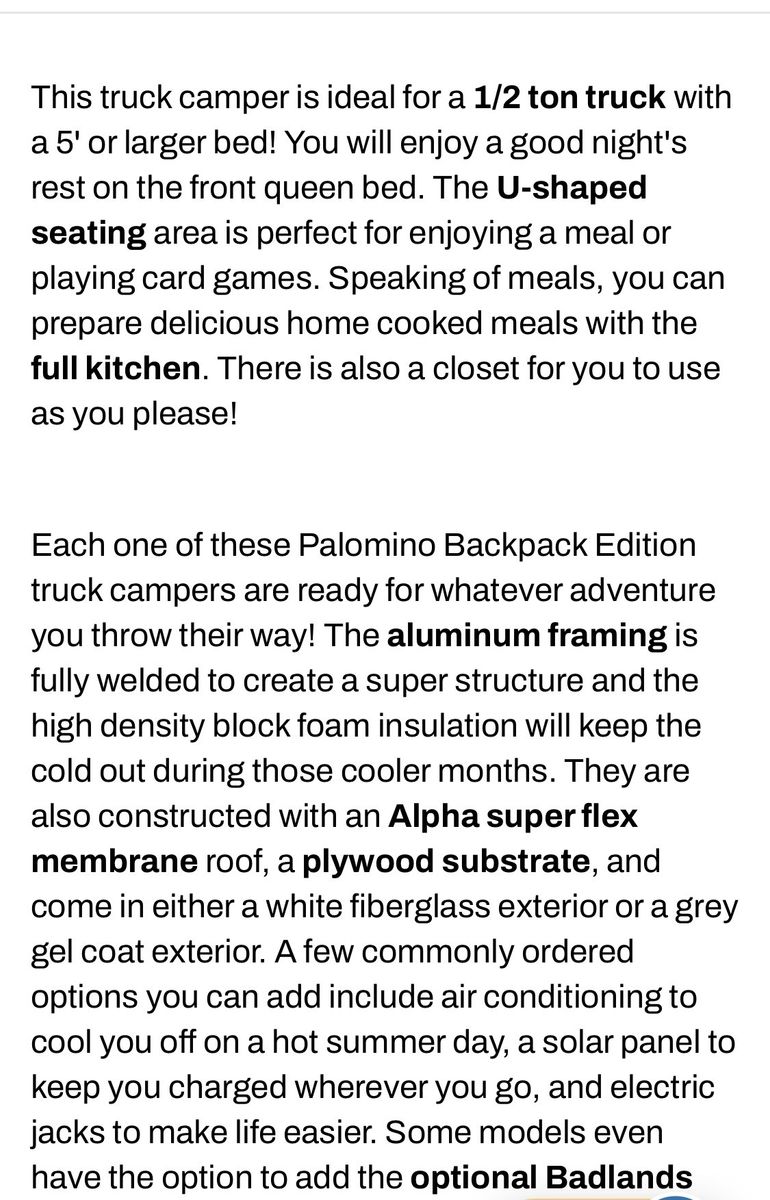 This truck camper is ideal for a 1/2 ton truck with a 5' or larger bed! You will enjoy a good night's rest on the front queen bed. The U-shaped seating area is perfect for enjoying a meal or playing card games. Speaking of meals, you can prepare delicious home cooked meals with the full kitchen. There is also a closet for you to use as you please!

Each one of these Palomino Backpack Edition truck campers are ready for whatever adventure you throw their way! The aluminum framing is fully welded to create a super structure and the high density block foam insulation will keep the cold out during those cooler months. They are also constructed with an Alpha super flex membrane roof, a plywood substrate, and come in either a white fiberglass exterior or a grey gel coat exterior. A few commonly ordered options you can add include air conditioning to cool you off on a hot summer day, a solar panel to keep you charged wherever you go, and electric jacks to make life easier. Some models even have the option to add the optional Badlands